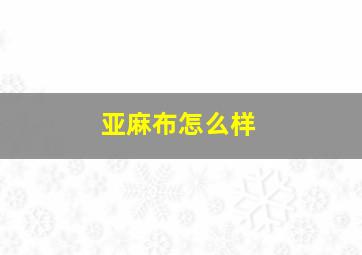 亚麻布怎么样